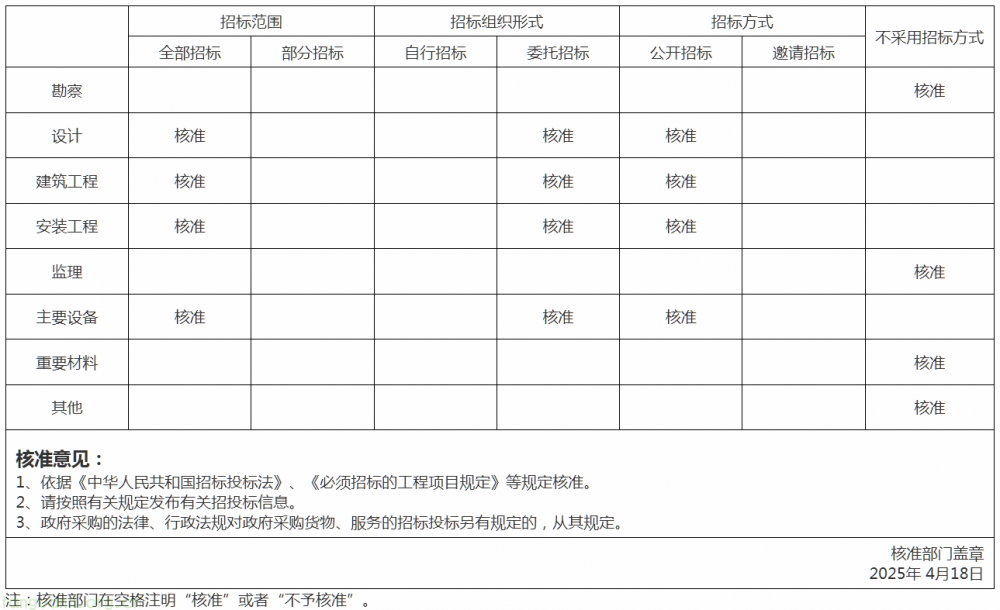 | | 招标范围 | | 招标组织形式 | | 招标方式 | | 不采用招标方式 |
|---|---|---|---|---|---|---|---|
| | 全部招标 | 部分招标 | 自行招标 | 委托招标 | 公开招标 | 邀请招标 | |
| 勘察 | | | | | | | 核准 |
| 设计 | 核准 | | | 核准 | 核准 | | |
| 建筑工程 | 核准 | | | 核准 | 核准 | | |
| 安装工程 | 核准 | | | 核准 | 核准 | | |
| 监理 | | | | | | | 核准 |
| 主要设备 | 核准 | | | 核准 | 核准 | | |
| 重要材料 | | | | | | | 核准 |
| 其他 | | | | | | | 核准 |

核准意见：
1、依据《中华人民共和国招标投标法》、《必须招标的工程项目规定》等规定核准。
2、请按照有关规定发布有关招投标信息。
3、政府采购的法律、行政法规对政府采购货物、服务的招标投标另有规定的，从其规定。

核准部门盖章
2025年 4月18日

注：核准部门在空格注明“核准”或者“不予核准”。